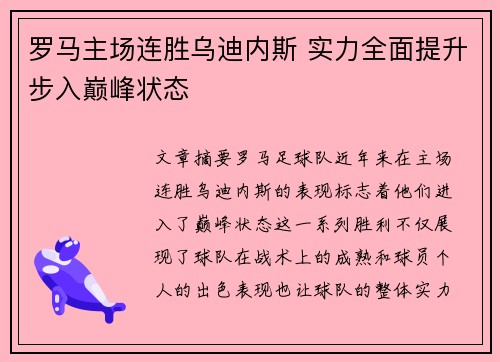 罗马主场连胜乌迪内斯 实力全面提升步入巅峰状态

文章摘要罗马足球队近年来在主场连胜乌迪内斯的表现标志着他们进入了巅峰状态这一系列胜利不仅展现了球队在战术上的成熟和球员个人的出色表现也让球队的整体实力